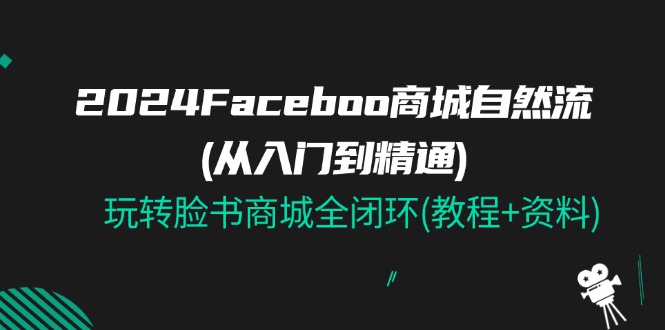 2024Faceboo商城自然流
(从入门到精通)
玩转脸书商城全闭环(教程+资料)